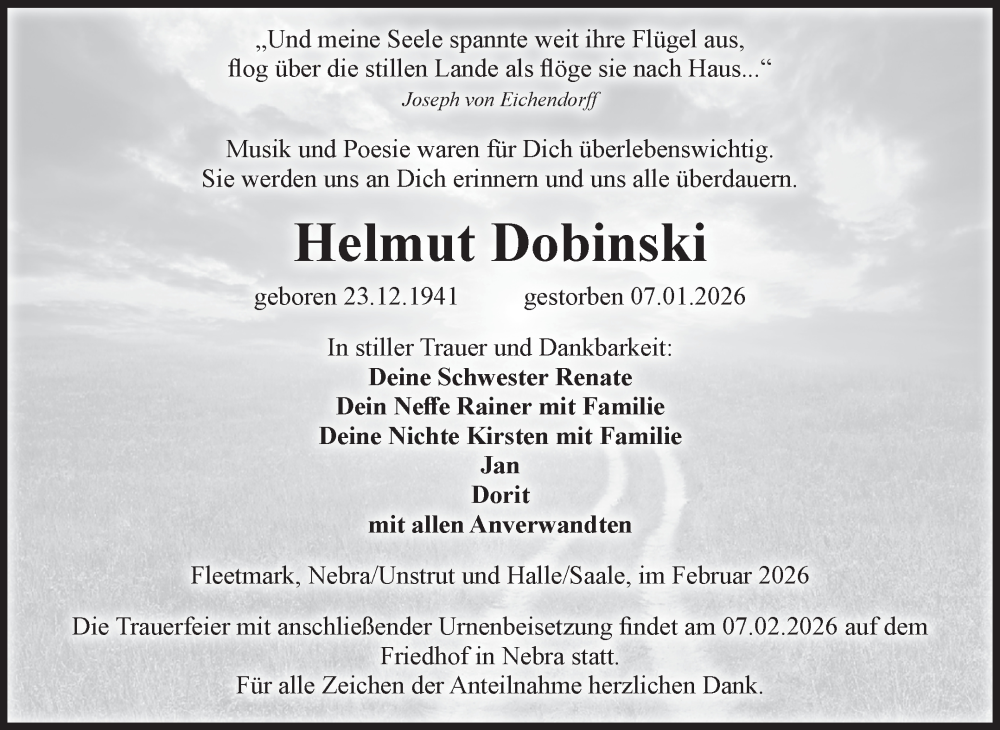 „Und meine Seele spannte weit ihre Flügel aus,
flog über die stillen Lande als flöge sie nach Haus...“
Joseph von Eichendorff

Musik und Poesie waren für Dich überlebenswichtig.
Sie werden uns an Dich erinnern und uns alle überdauern.

Helmut Dobinski

geboren 23.12.1941 gestorben 07.01.2026

In stiller Trauer und Dankbarkeit:
Deine Schwester Renate
Dein Neffe Rainer mit Familie
Deine Nichte Kirsten mit Familie
Jan
Dorit
mit allen Anverwandten

Fleetmark, Nebra/Unstrut und Halle/Saale, im Februar 2026

Die Trauerfeier mit anschließender Urnenbeisetzung findet am 07.02.2026 auf dem Friedhof in Nebra statt.
Für alle Zeichen der Anteilnahme herzlichen Dank.